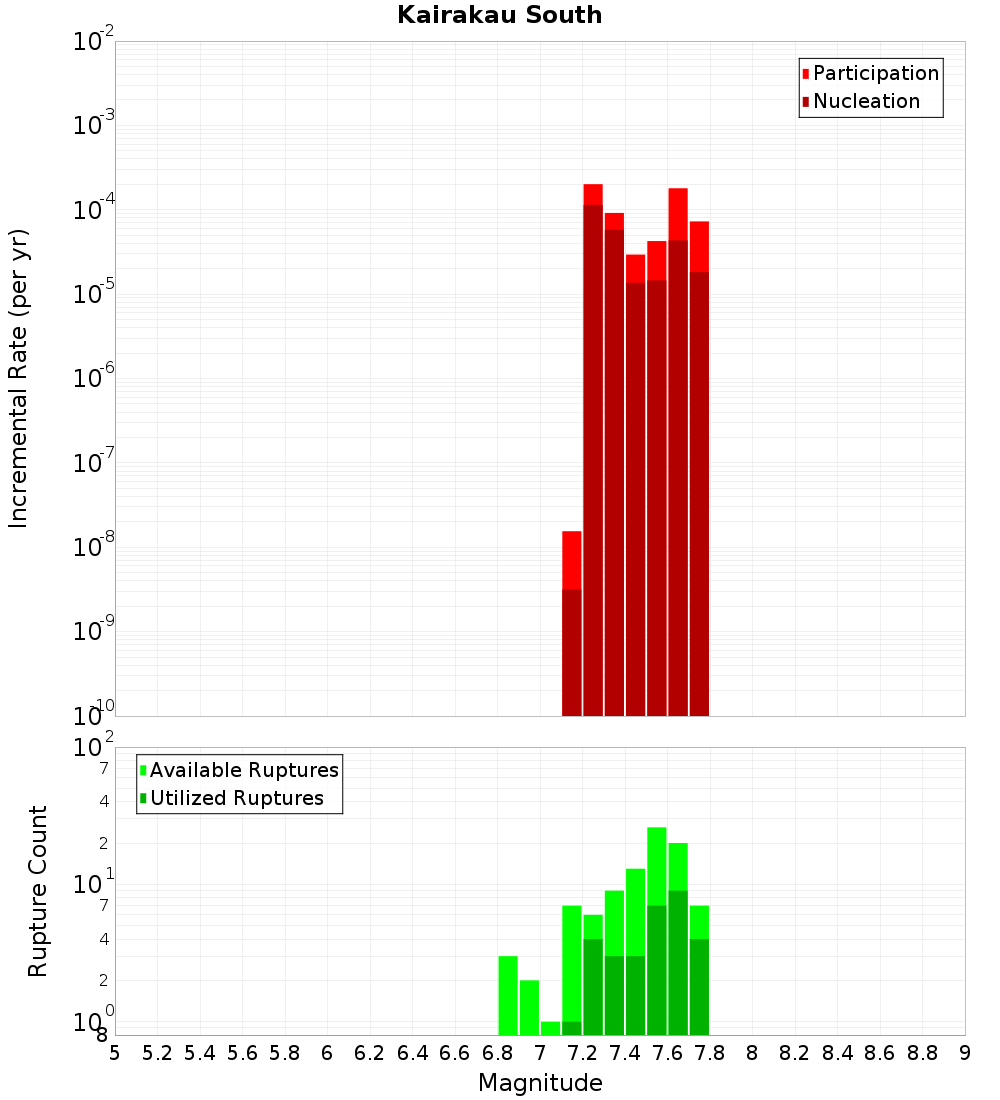 Kairakau South

Participation
Nucleation

Incremental Rate (per yr)

$10^{-2}$
$10^{-3}$
$10^{-4}$
$10^{-5}$
$10^{-6}$
$10^{-7}$
$10^{-8}$
$10^{-9}$
$10^{-10}$

Available Ruptures
Utilized Ruptures

Rupture Count

$10^{2}$
7
4
2
$10^{1}$
7
4
2
$10^{0}$
8

5 5.2 5.4 5.6 5.8 6 6.2 6.4 6.6 6.8 7 7.2 7.4 7.6 7.8 8 8.2 8.4 8.6 8.8 9

Magnitude